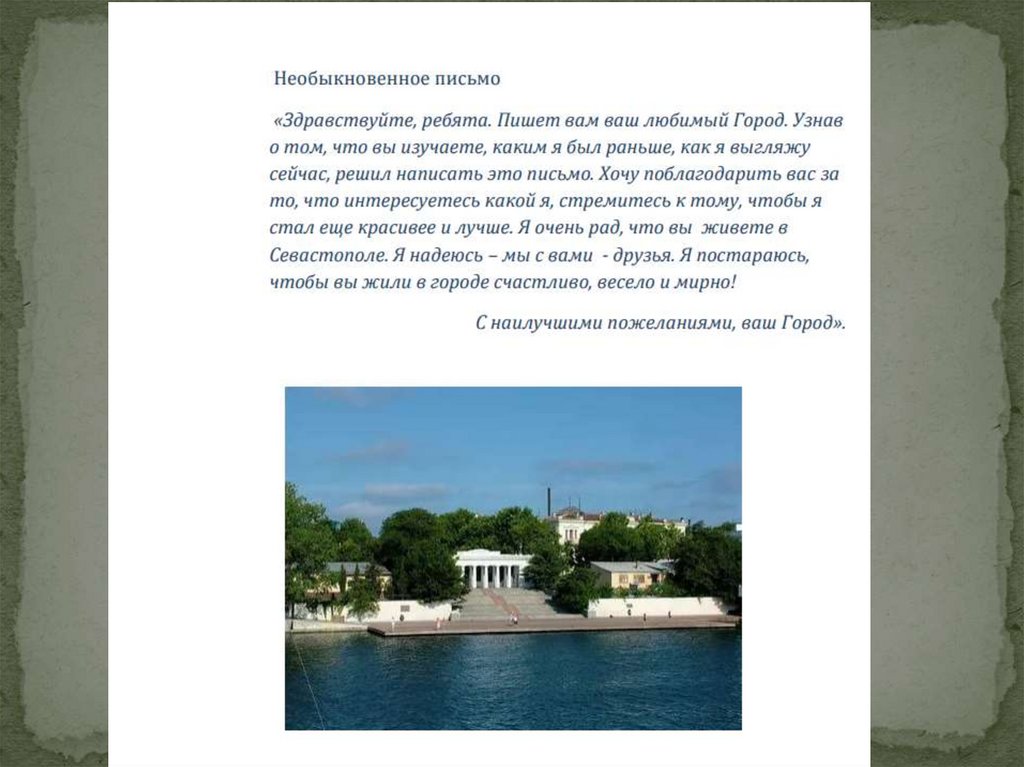 Необыкновенное письмо

«Здравствуйте, ребята. Пишет вам ваш любимый Город. Узнав о том, что вы изучаете, каким я был раньше, как я выгляжу сейчас, решил написать это письмо. Хочу поблагодарить вас за то, что интересуетесь какой я, стремитесь к тому, чтобы я стал еще красивее и лучше. Я очень рад, что вы живете в Севастополе. Я надеюсь – мы с вами - друзья. Я постараюсь, чтобы вы жили в городе счастливо, весело и мирно!

С наилучшими пожеланиями, ваш Город».